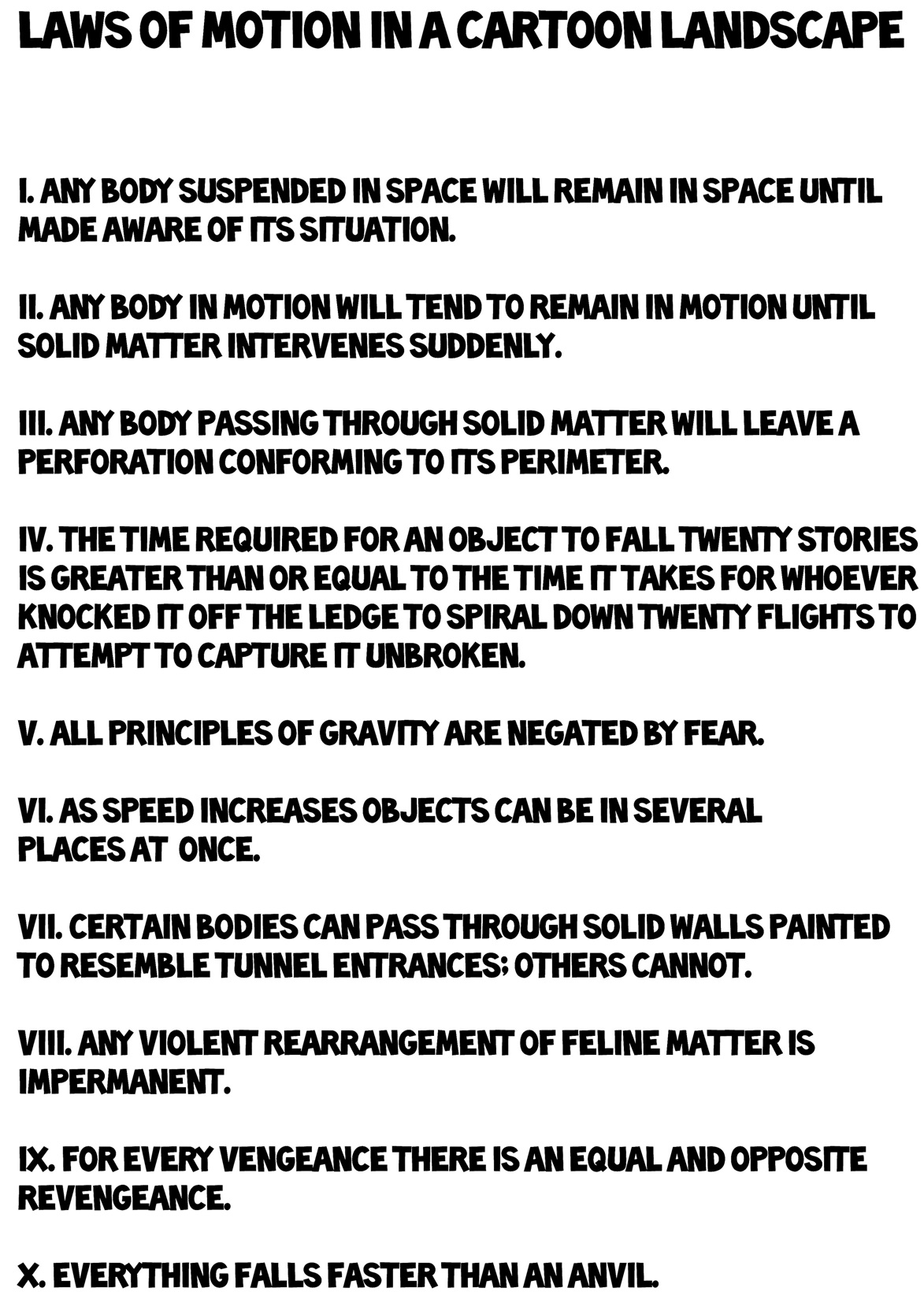 LAWS OF MOTION IN A CARTOON LANDSCAPE

I. ANY BODY SUSPENDED IN SPACE WILL REMAIN IN SPACE UNTIL MADE AWARE OF ITS SITUATION.

II. ANY BODY IN MOTION WILL TEND TO REMAIN IN MOTION UNTIL SOLID MATTER INTERVENES SUDDENLY.

III. ANY BODY PASSING THROUGH SOLID MATTER WILL LEAVE A PERFORATION CONFORMING TO ITS PERIMETER.

IV. THE TIME REQUIRED FOR AN OBJECT TO FALL TWENTY STORIES IS GREATER THAN OR EQUAL TO THE TIME IT TAKES FOR WHOEVER KNOCKED IT OFF THE LEDGE TO SPIRAL DOWN TWENTY FLIGHTS TO ATTEMPT TO CAPTURE IT UNBROKEN.

V. ALL PRINCIPLES OF GRAVITY ARE NEGATED BY FEAR.

VI. AS SPEED INCREASES OBJECTS CAN BE IN SEVERAL PLACES AT ONCE.

VII. CERTAIN BODIES CAN PASS THROUGH SOLID WALLS PAINTED TO RESEMBLE TUNNEL ENTRANCES; OTHERS CANNOT.

VIII. ANY VIOLENT REARRANGEMENT OF FELINE MATTER IS IMPERMANENT.

IX. FOR EVERY VENGEANCE THERE IS AN EQUAL AND OPPOSITE REVENGEANCE.

X. EVERYTHING FALLS FASTER THAN AN ANVIL.